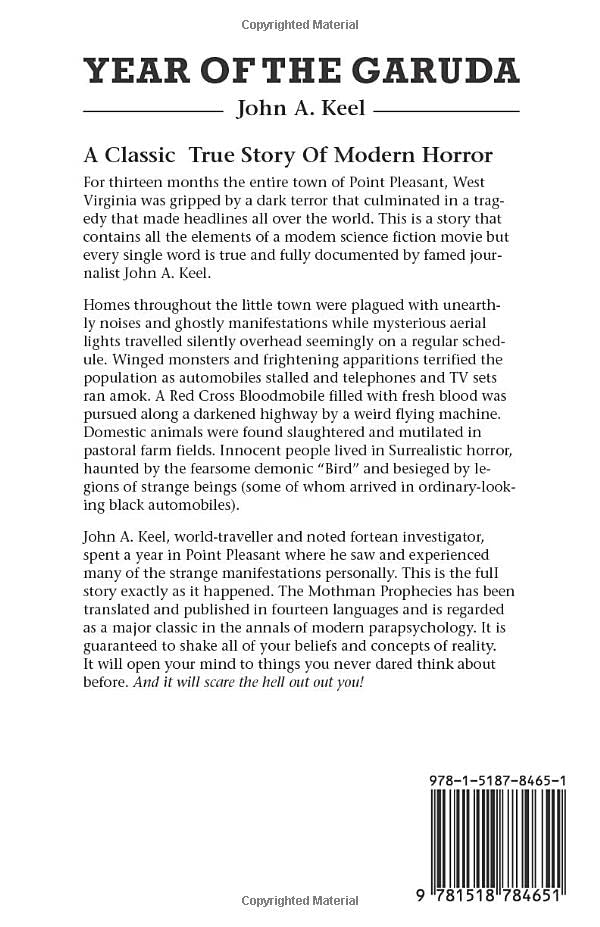 Copyrighted Material

YEAR OF THE GARUDA

John A. Keel

A Classic True Story Of Modern Horror

For thirteen months the entire town of Point Pleasant, West Virginia was gripped by a dark terror that culminated in a tragedy that made headlines all over the world. This is a story that contains all the elements of a modem science fiction movie but every single word is true and fully documented by famed journalist John A. Keel.

Homes throughout the little town were plagued with unearthly noises and ghostly manifestations while mysterious aerial lights travelled silently overhead seemingly on a regular schedule. Winged monsters and frightening apparitions terrified the population as automobiles stalled and telephones and TV sets ran amok. A Red Cross Bloodmobile filled with fresh blood was pursued along a darkened highway by a weird flying machine. Domestic animals were found slaughtered and mutilated in pastoral farm fields. Innocent people lived in Surrealistic horror, haunted by the fearsome demonic "Bird" and besieged by legions of strange beings (some of whom arrived in ordinary-looking black automobiles).

John A. Keel, world-traveller and noted fortean investigator, spent a year in Point Pleasant where he saw and experienced many of the strange manifestations personally. This is the full story exactly as it happened. The Mothman Prophecies has been translated and published in fourteen languages and is regarded as a major classic in the annals of modern parapsychology. It is guaranteed to shake all of your beliefs and concepts of reality. It will open your mind to things you never dared think about before. And it will scare the hell out out you!

978-1-5187-8465-1

9 781518 784651

Copyrighted Material